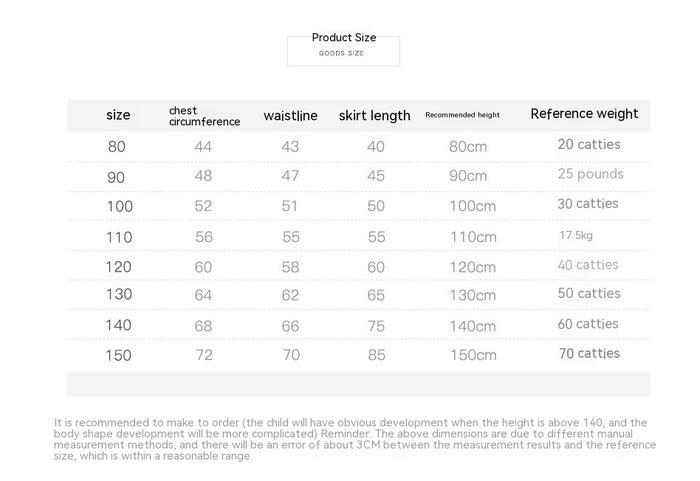 Product Size
GOODS SIZE

| size | chest circumference | waistline | skirt length | Recommended height | Reference weight |
|---|---|---|---|---|---|
| 80 | 44 | 43 | 40 | 80cm | 20 catties |
| 90 | 48 | 47 | 45 | 90cm | 25 pounds |
| 100 | 52 | 51 | 50 | 100cm | 30 catties |
| 110 | 56 | 55 | 55 | 110cm | 17.5kg |
| 120 | 60 | 58 | 60 | 120cm | 40 catties |
| 130 | 64 | 62 | 65 | 130cm | 50 catties |
| 140 | 68 | 66 | 75 | 140cm | 60 catties |
| 150 | 72 | 70 | 85 | 150cm | 70 catties |

It is recommended to make to order (the child will have obvious development when the height is above 140, and the body shape development will be more complicated) Reminder: The above dimensions are due to different manual measurement methods, and there will be an error of about 3CM between the measurement results and the reference size, which is within a reasonable range.